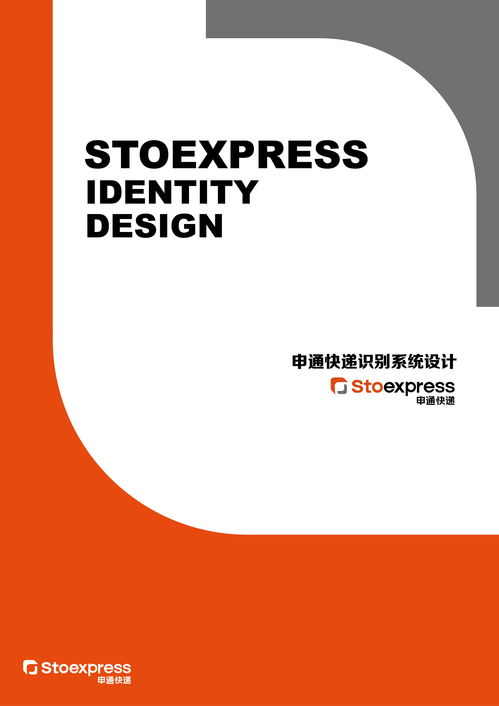 STOEXPRESS IDENTITY DESIGN

申通快递识别系统设计

Stoexpress
申通快递

Stoexpress
申通快递